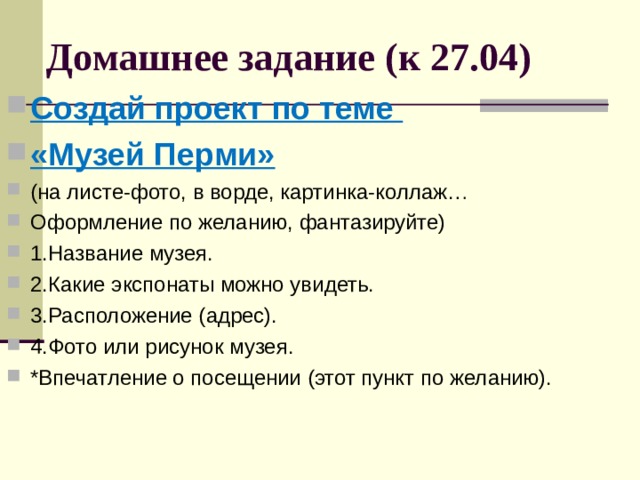 Домашнее задание (к 27.04)

Создай проект по теме

«Музей Перми»

(на листе-фото, в ворде, картинка-коллаж…

Оформление по желанию, фантазируйте)

1.Название музея.

2.Какие экспонаты можно увидеть.

3.Расположение (адрес).

4.Фото или рисунок музея.

*Впечатление о посещении (этот пункт по желанию).